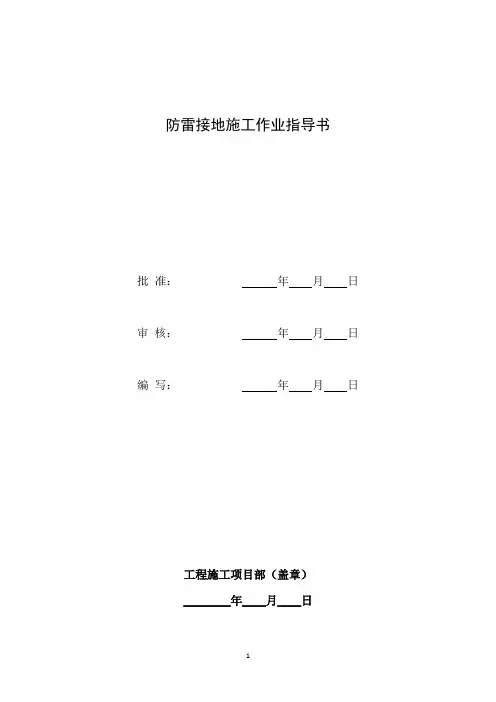 防雷接地施工作业指导书

批 准： ______年____月____日

审 核： ______年____月____日

编 写： ______年____月____日

工程施工项目部（盖章）

________年____月____日

1